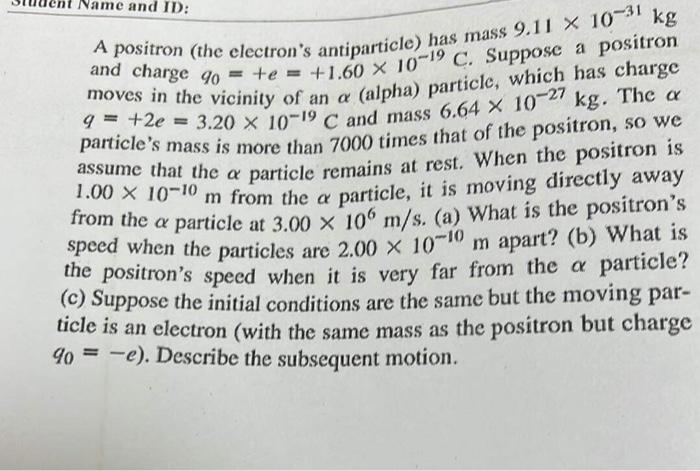 Student Name and ID:

A positron (the electron's antiparticle) has mass $9.11 \times 10^{-31}$ kg and charge $q_0 = +e = +1.60 \times 10^{-19}$ C. Suppose a positron moves in the vicinity of an $\alpha$ (alpha) particle, which has charge $q = +2e = 3.20 \times 10^{-19}$ C and mass $6.64 \times 10^{-27}$ kg. The $\alpha$ particle's mass is more than 7000 times that of the positron, so we assume that the $\alpha$ particle remains at rest. When the positron is $1.00 \times 10^{-10}$ m from the $\alpha$ particle, it is moving directly away from the $\alpha$ particle at $3.00 \times 10^{6}$ m/s. (a) What is the positron's speed when the particles are $2.00 \times 10^{-10}$ m apart? (b) What is the positron's speed when it is very far from the $\alpha$ particle? (c) Suppose the initial conditions are the same but the moving particle is an electron (with the same mass as the positron but charge $q_0 = -e$). Describe the subsequent motion.